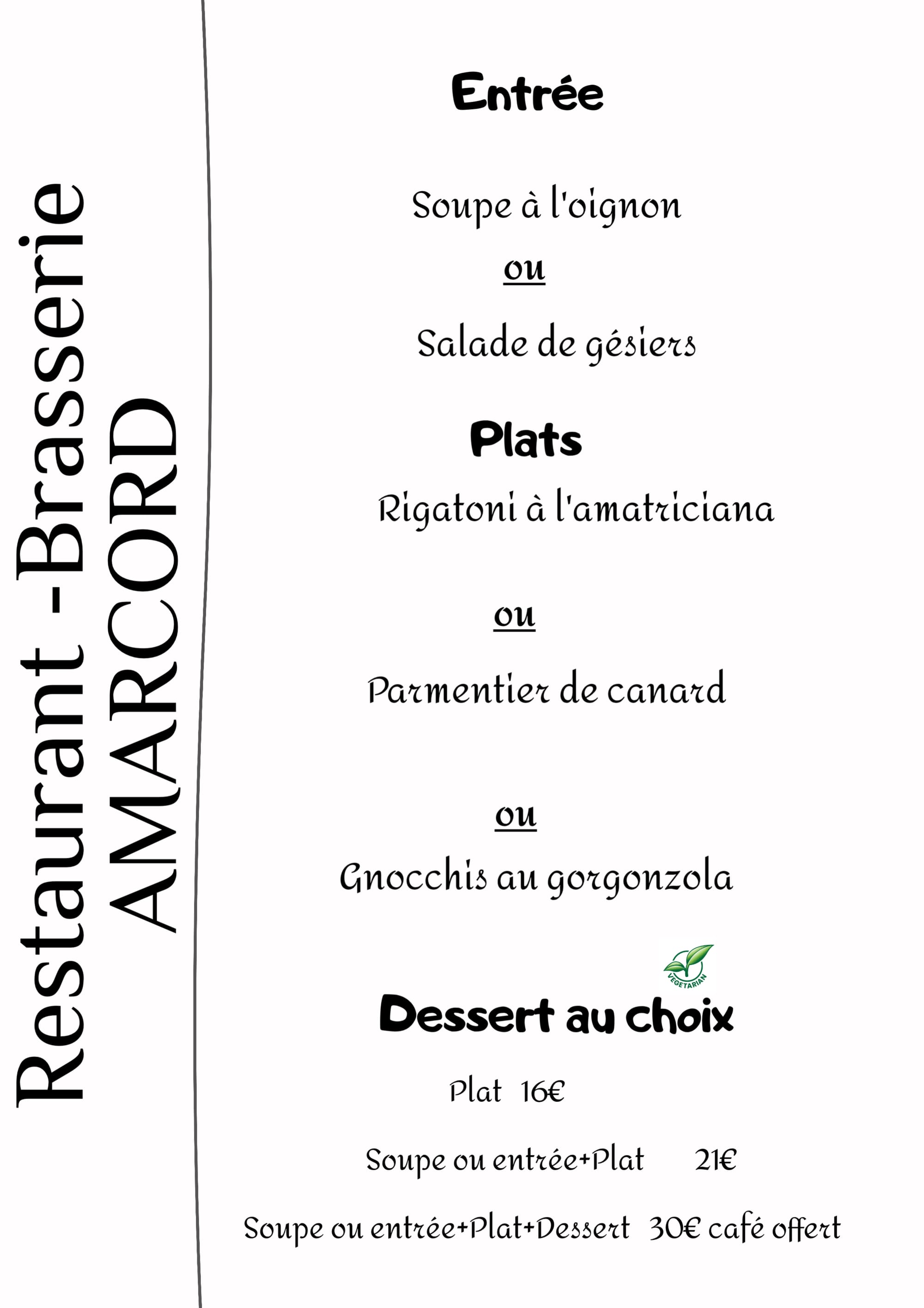 Restaurant -Brasserie
AMARCORD

Entrée

Soupe à l'oignon

ou

Salade de gésiers

Plats

Rigatoni à l'amatriciana

ou

Parmentier de canard

ou

Gnocchis au gorgonzola

VEGETARIAN

Dessert au choix

Plat 16€

Soupe ou entrée+Plat 21€

Soupe ou entrée+Plat+Dessert 30€ café offert